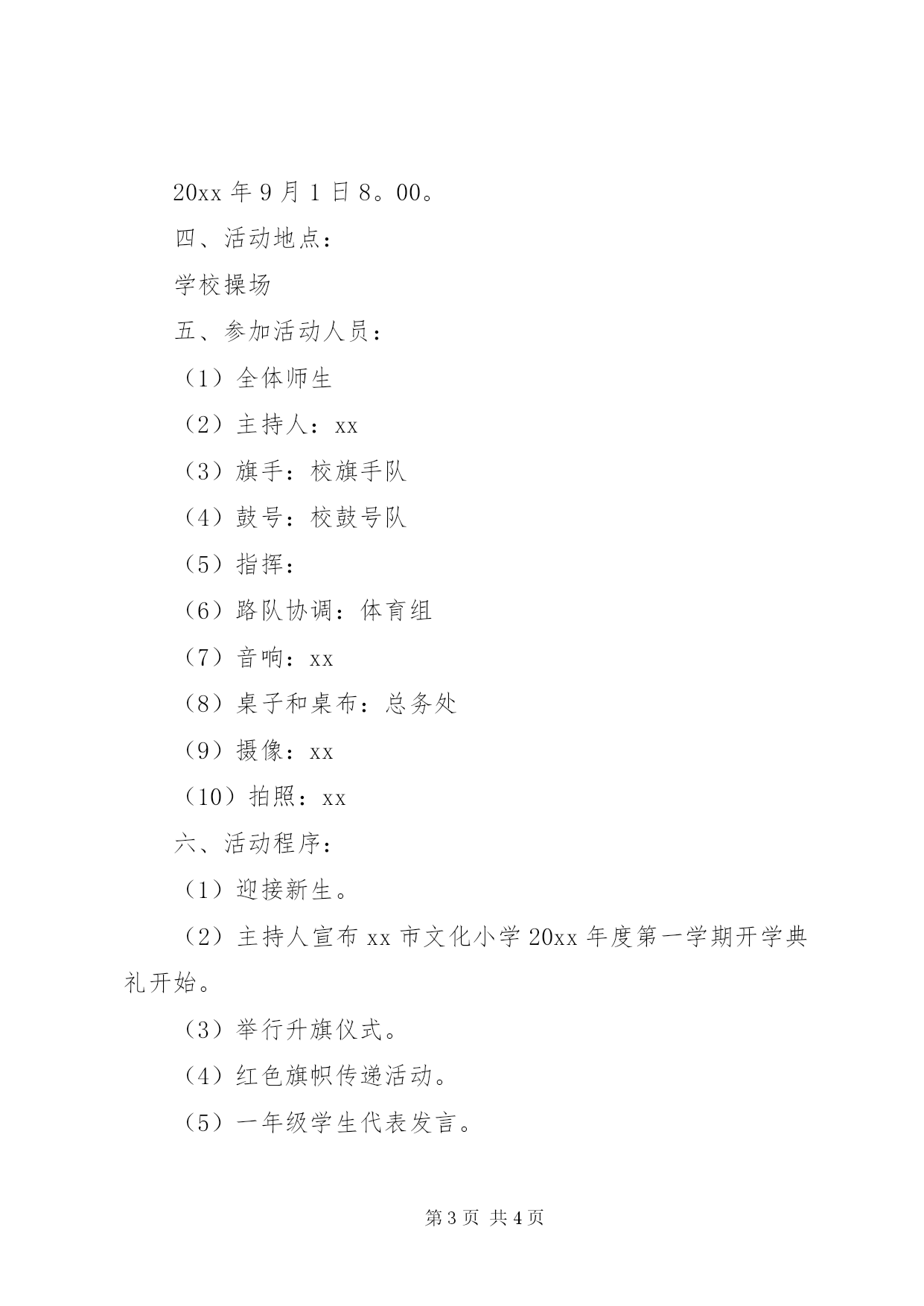 20xx 年 9 月 1 日 8。00。

四、活动地点：

学校操场

五、参加活动人员：

（1）全体师生

（2）主持人：xx

（3）旗手：校旗手队

（4）鼓号：校鼓号队

（5）指挥：

（6）路队协调：体育组

（7）音响：xx

（8）桌子和桌布：总务处

（9）摄像：xx

（10）拍照：xx

六、活动程序：

（1）迎接新生。

（2）主持人宣布 xx 市文化小学 20xx 年度第一学期开学典礼开始。

（3）举行升旗仪式。

（4）红色旗帜传递活动。

（5）一年级学生代表发言。

第 3 页 共 4 页